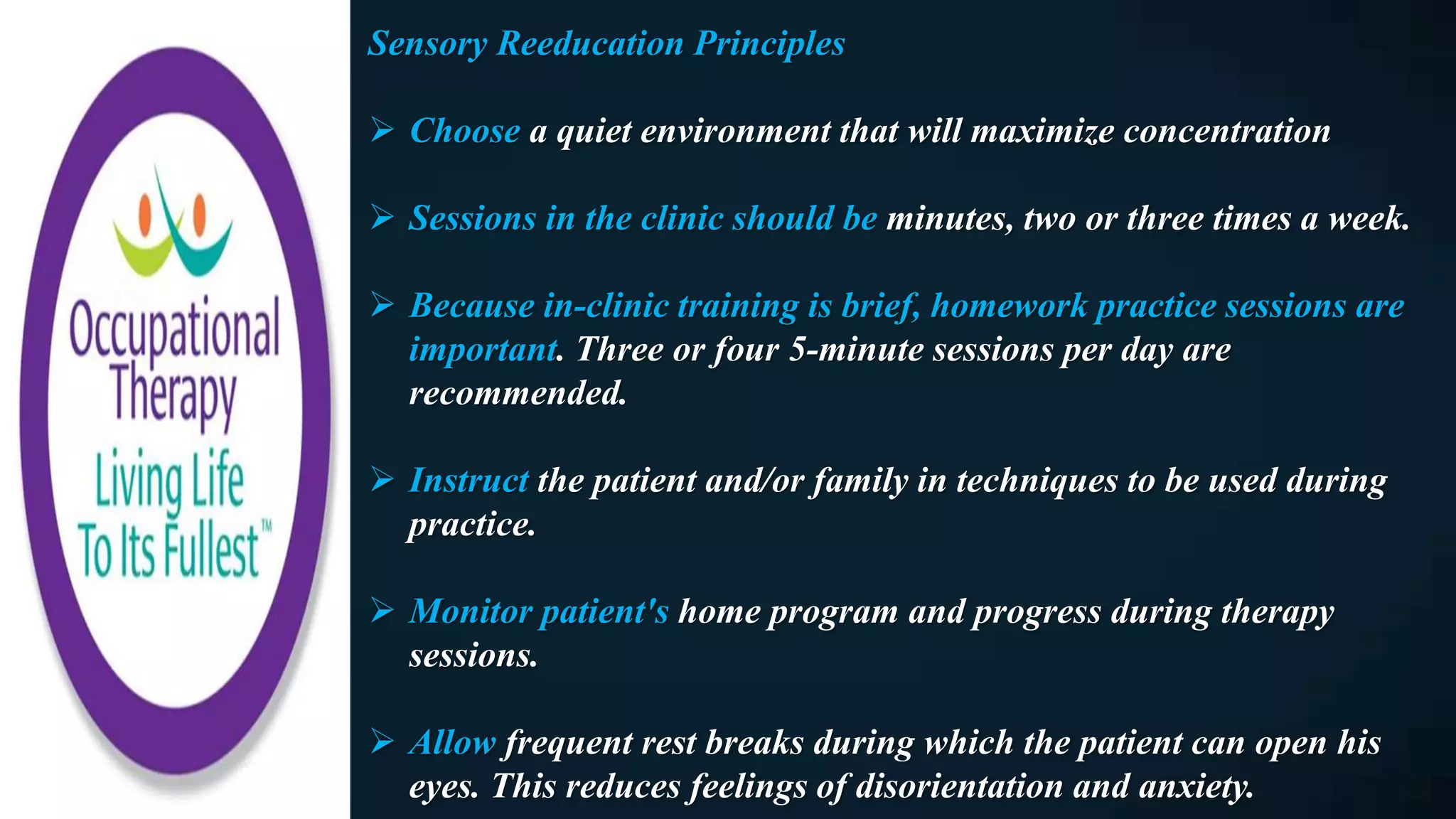 Occupational Therapy
Living Life To Its Fullest™

Sensory Reeducation Principles

➢ Choose a quiet environment that will maximize concentration

➢ Sessions in the clinic should be minutes, two or three times a week.

➢ Because in-clinic training is brief, homework practice sessions are important. Three or four 5-minute sessions per day are recommended.

➢ Instruct the patient and/or family in techniques to be used during practice.

➢ Monitor patient's home program and progress during therapy sessions.

➢ Allow frequent rest breaks during which the patient can open his eyes. This reduces feelings of disorientation and anxiety.